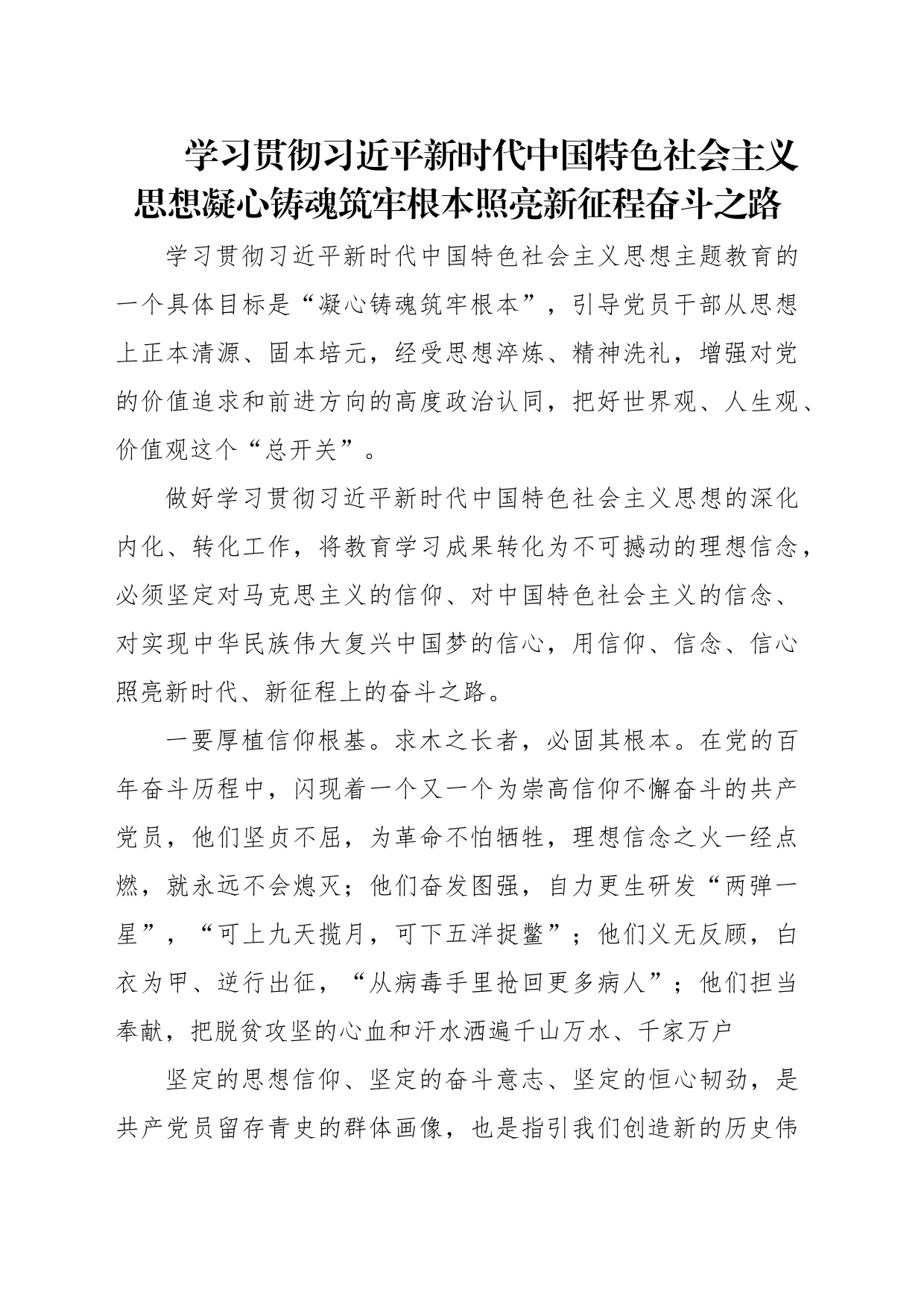 学习贯彻习近平新时代中国特色社会主义思想凝心铸魂筑牢根本照亮新征程奋斗之路

学习贯彻习近平新时代中国特色社会主义思想主题教育的一个具体目标是“凝心铸魂筑牢根本”，引导党员干部从思想上正本清源、固本培元，经受思想淬炼、精神洗礼，增强对党的价值追求和前进方向的高度政治认同，把好世界观、人生观、价值观这个“总开关”。

做好学习贯彻习近平新时代中国特色社会主义思想的深化内化、转化工作，将教育学习成果转化为不可撼动的理想信念，必须坚定对马克思主义的信仰、对中国特色社会主义的信念、对实现中华民族伟大复兴中国梦的信心，用信仰、信念、信心照亮新时代、新征程上的奋斗之路。

一要厚植信仰根基。求木之长者，必固其根本。在党的百年奋斗历程中，闪现着一个又一个为崇高信仰不懈奋斗的共产党员，他们坚贞不屈，为革命不怕牺牲，理想信念之火一经点燃，就永远不会熄灭；他们奋发图强，自力更生研发“两弹一星”，“可上九天揽月，可下五洋捉鳖”；他们义无反顾，白衣为甲、逆行出征，“从病毒手里抢回更多病人”；他们担当奉献，把脱贫攻坚的心血和汗水洒遍千山万水、千家万户

坚定的思想信仰、坚定的奋斗意志、坚定的恒心韧劲，是共产党员留存青史的群体画像，也是指引我们创造新的历史伟